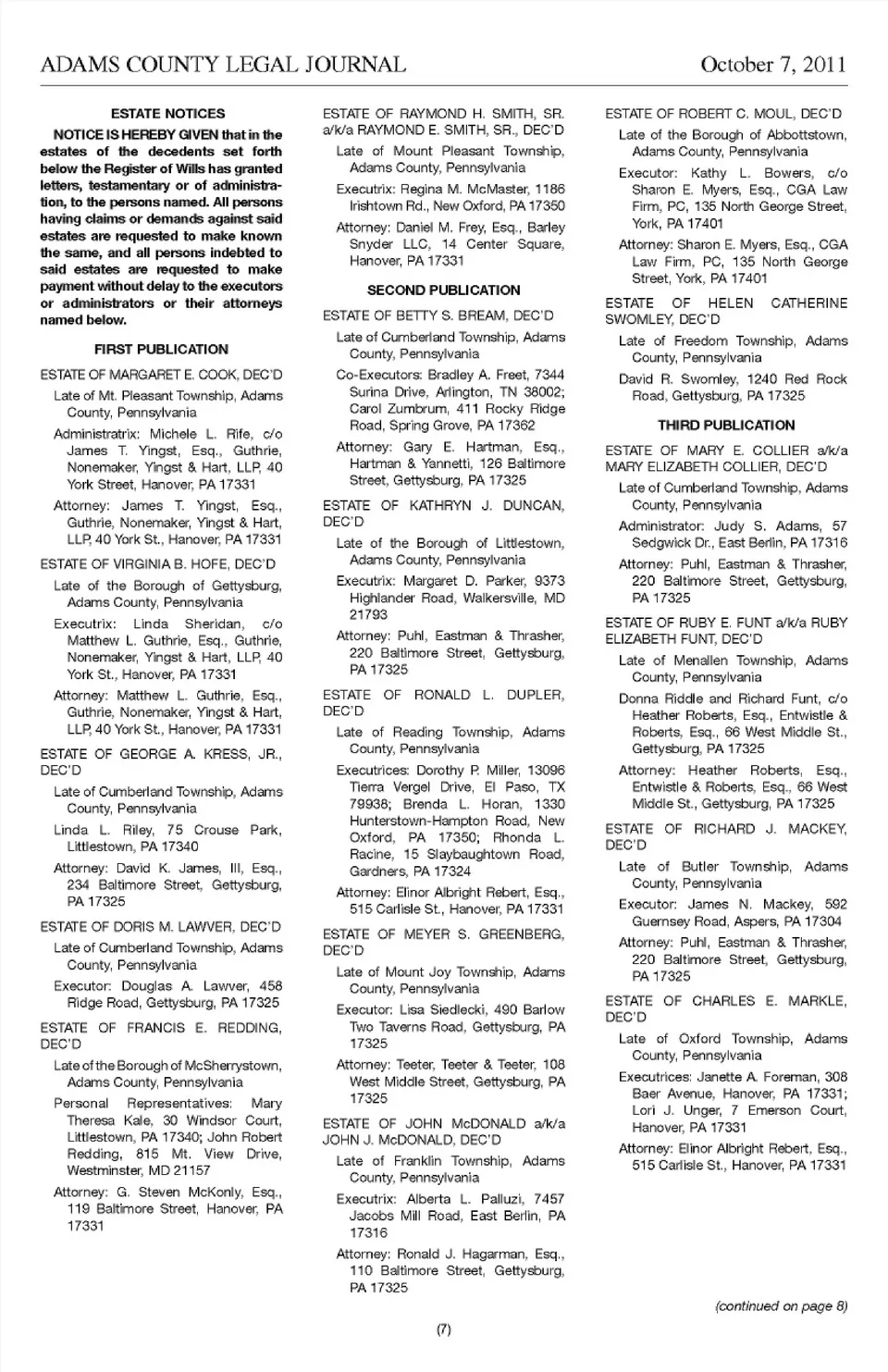 ADAMS COUNTY LEGAL JOURNAL October 7, 2011

ESTATE NOTICES

NOTICE IS HEREBY GIVEN that in the estates of the decedents set forth below the Register of Wills has granted letters, testamentary or of administration, to the persons named. All persons having claims or demands against said estates are requested to make known the same, and all persons indebted to said estates are requested to make payment without delay to the executors or administrators or their attorneys named below.

FIRST PUBLICATION

ESTATE OF MARGARET E. COOK, DEC'D

Late of Mt. Pleasant Township, Adams County, Pennsylvania

Administratrix: Michele L. Rife, c/o James T. Yingst, Esq., Guthrie, Nonemaker, Yingst & Hart, LLP, 40 York Street, Hanover, PA 17331

Attorney: James T. Yingst, Esq., Guthrie, Nonemaker, Yingst & Hart, LLP, 40 York St., Hanover, PA 17331

ESTATE OF VIRGINIA B. HOFE, DEC'D

Late of the Borough of Gettysburg, Adams County, Pennsylvania

Executrix: Linda Sheridan, c/o Matthew L. Guthrie, Esq., Guthrie, Nonemaker, Yingst & Hart, LLP, 40 York St., Hanover, PA 17331

Attorney: Matthew L. Guthrie, Esq., Guthrie, Nonemaker, Yingst & Hart, LLP, 40 York St., Hanover, PA 17331

ESTATE OF GEORGE A. KRESS, JR., DEC'D

Late of Cumberland Township, Adams County, Pennsylvania

Linda L. Riley, 75 Crouse Park, Littlestown, PA 17340

Attorney: David K. James, III, Esq., 234 Baltimore Street, Gettysburg, PA 17325

ESTATE OF DORIS M. LAWVER, DEC'D

Late of Cumberland Township, Adams County, Pennsylvania

Executor: Douglas A. Lawver, 458 Ridge Road, Gettysburg, PA 17325

ESTATE OF FRANCIS E. REDDING, DEC'D

Late of the Borough of McSherrystown, Adams County, Pennsylvania

Personal Representatives: Mary Theresa Kale, 30 Windsor Court, Littlestown, PA 17340; John Robert Redding, 815 Mt. View Drive, Westminster, MD 21157

Attorney: G. Steven McKonly, Esq., 119 Baltimore Street, Hanover, PA 17331

ESTATE OF RAYMOND H. SMITH, SR. a/k/a RAYMOND E. SMITH, SR., DEC'D

Late of Mount Pleasant Township, Adams County, Pennsylvania

Executrix: Regina M. McMaster, 1186 Irishtown Rd., New Oxford, PA 17350

Attorney: Daniel M. Frey, Esq., Barley Snyder LLC, 14 Center Square, Hanover, PA 17331

SECOND PUBLICATION

ESTATE OF BETTY S. BREAM, DEC'D

Late of Cumberland Township, Adams County, Pennsylvania

Co-Executors: Bradley A. Freet, 7344 Surina Drive, Arlington, TN 38002; Carol Zumbrum, 411 Rocky Ridge Road, Spring Grove, PA 17362

Attorney: Gary E. Hartman, Esq., Hartman & Yannetti, 126 Baltimore Street, Gettysburg, PA 17325

ESTATE OF KATHRYN J. DUNCAN, DEC'D

Late of the Borough of Littlestown, Adams County, Pennsylvania

Executrix: Margaret D. Parker, 9373 Highlander Road, Walkersville, MD 21793

Attorney: Puhl, Eastman & Thrasher, 220 Baltimore Street, Gettysburg, PA 17325

ESTATE OF RONALD L. DUPLER, DEC'D

Late of Reading Township, Adams County, Pennsylvania

Executrices: Dorothy P. Miller, 13096 Tierra Vergel Drive, El Paso, TX 79938; Brenda L. Horan, 1330 Hunterstown-Hampton Road, New Oxford, PA 17350; Rhonda L. Racine, 15 Slaybaughtown Road, Gardners, PA 17324

Attorney: Elinor Albright Rebert, Esq., 515 Carlisle St., Hanover, PA 17331

ESTATE OF MEYER S. GREENBERG, DEC'D

Late of Mount Joy Township, Adams County, Pennsylvania

Executor: Lisa Siedlecki, 490 Barlow Two Taverns Road, Gettysburg, PA 17325

Attorney: Teeter, Teeter & Teeter, 108 West Middle Street, Gettysburg, PA 17325

ESTATE OF JOHN McDONALD a/k/a JOHN J. McDONALD, DEC'D

Late of Franklin Township, Adams County, Pennsylvania

Executrix: Alberta L. Palluzi, 7457 Jacobs Mill Road, East Berlin, PA 17316

Attorney: Ronald J. Hagarman, Esq., 110 Baltimore Street, Gettysburg, PA 17325

ESTATE OF ROBERT C. MOUL, DEC'D

Late of the Borough of Abbottstown, Adams County, Pennsylvania

Executor: Kathy L. Bowers, c/o Sharon E. Myers, Esq., CGA Law Firm, PC, 135 North George Street, York, PA 17401

Attorney: Sharon E. Myers, Esq., CGA Law Firm, PC, 135 North George Street, York, PA 17401

ESTATE OF HELEN CATHERINE SWOMLEY, DEC'D

Late of Freedom Township, Adams County, Pennsylvania

David R. Swomley, 1240 Red Rock Road, Gettysburg, PA 17325

THIRD PUBLICATION

ESTATE OF MARY E. COLLIER a/k/a MARY ELIZABETH COLLIER, DEC'D

Late of Cumberland Township, Adams County, Pennsylvania

Administrator: Judy S. Adams, 57 Sedgwick Dr., East Berlin, PA 17316

Attorney: Puhl, Eastman & Thrasher, 220 Baltimore Street, Gettysburg, PA 17325

ESTATE OF RUBY E. FUNT a/k/a RUBY ELIZABETH FUNT, DEC'D

Late of Menallen Township, Adams County, Pennsylvania

Donna Riddle and Richard Funt, c/o Heather Roberts, Esq., Entwistle & Roberts, Esq., 66 West Middle St., Gettysburg, PA 17325

Attorney: Heather Roberts, Esq., Entwistle & Roberts, Esq., 66 West Middle St., Gettysburg, PA 17325

ESTATE OF RICHARD J. MACKEY, DEC'D

Late of Butler Township, Adams County, Pennsylvania

Executor: James N. Mackey, 592 Guernsey Road, Aspers, PA 17304

Attorney: Puhl, Eastman & Thrasher, 220 Baltimore Street, Gettysburg, PA 17325

ESTATE OF CHARLES E. MARKLE, DEC'D

Late of Oxford Township, Adams County, Pennsylvania

Executrices: Janette A. Foreman, 308 Baer Avenue, Hanover, PA 17331; Lori J. Unger, 7 Emerson Court, Hanover, PA 17331

Attorney: Elinor Albright Rebert, Esq., 515 Carlisle St., Hanover, PA 17331

(continued on page 8)

(7)